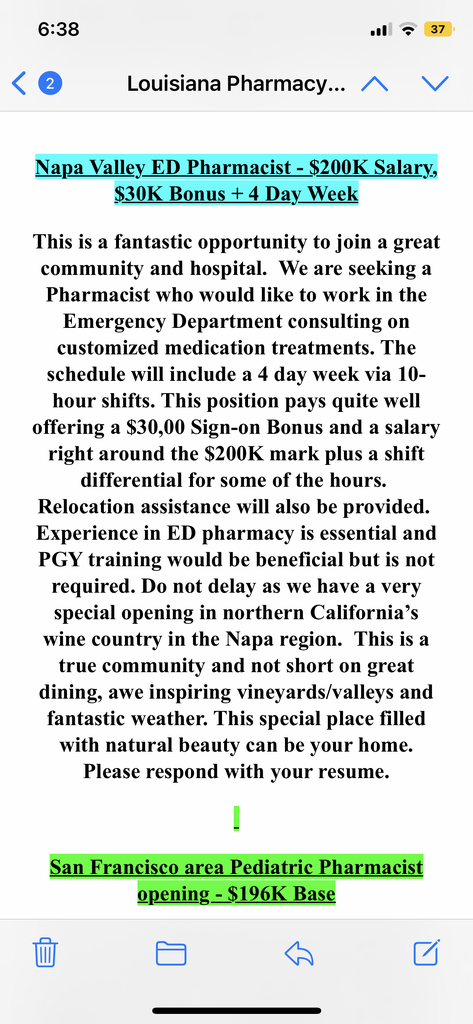 6:38

37

2

Louisiana Pharmacy...

Napa Valley ED Pharmacist - $200K Salary, $30K Bonus + 4 Day Week

This is a fantastic opportunity to join a great community and hospital. We are seeking a Pharmacist who would like to work in the Emergency Department consulting on customized medication treatments. The schedule will include a 4 day week via 10-hour shifts. This position pays quite well offering a $30,00 Sign-on Bonus and a salary right around the $200K mark plus a shift differential for some of the hours. Relocation assistance will also be provided. Experience in ED pharmacy is essential and PGY training would be beneficial but is not required. Do not delay as we have a very special opening in northern California's wine country in the Napa region. This is a true community and not short on great dining, awe inspiring vineyards/valleys and fantastic weather. This special place filled with natural beauty can be your home. Please respond with your resume.

San Francisco area Pediatric Pharmacist opening - $196K Base